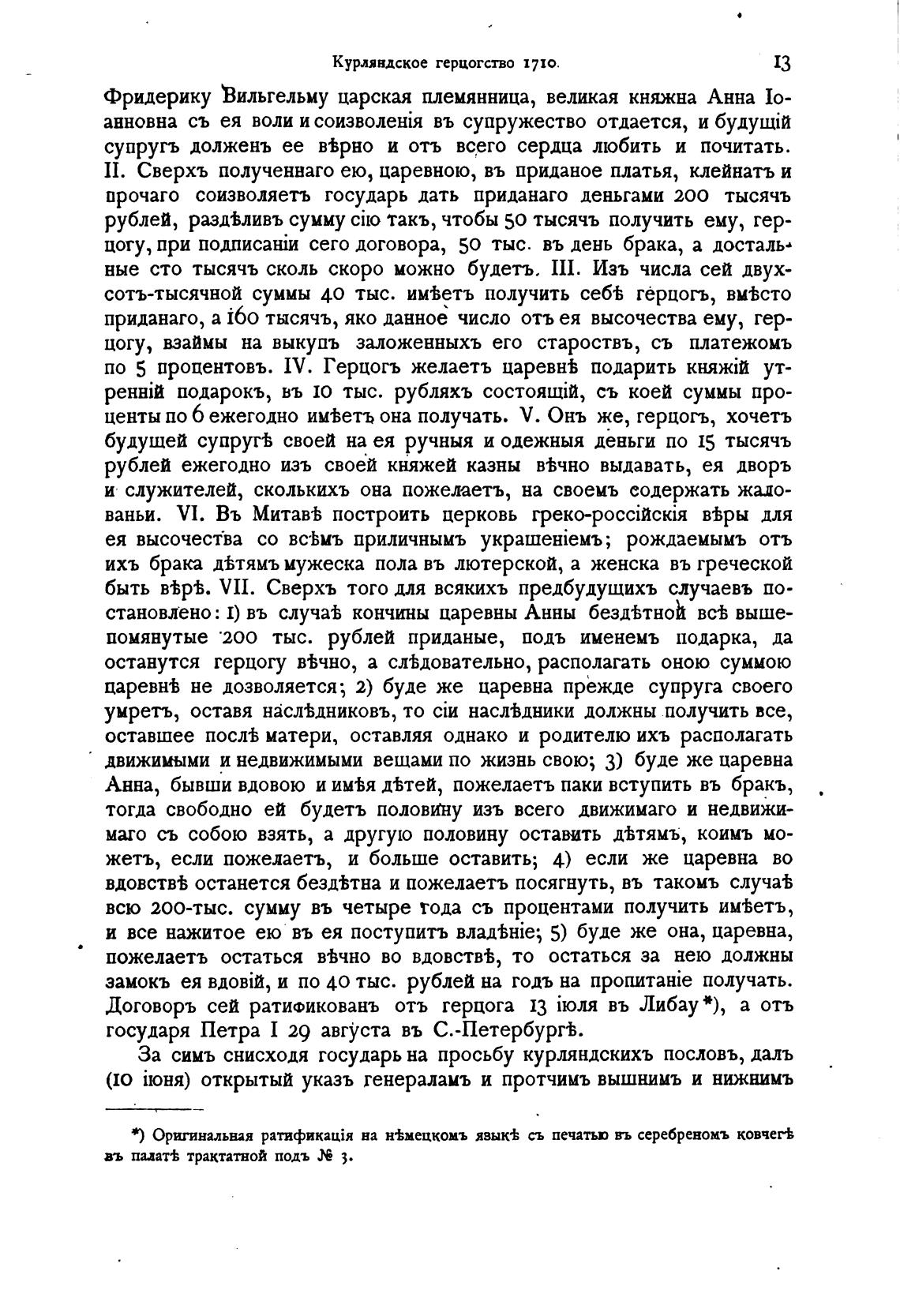 Курляндское герцогство 1710. 13

Фридерику Вильгельму царская племянница, великая княжна Анна Іоанновна съ ея воли и соизволенія въ супружество отдается, и будущій супругъ долженъ ее вѣрно и отъ всего сердца любить и почитать. II. Сверхъ полученнаго ею, царевною, въ приданое платья, клейнатъ и прочаго соизволяетъ государь дать приданаго деньгами 200 тысячъ рублей, раздѣливъ сумму сію такъ, чтобы 50 тысячъ получить ему, герцогу, при подписаніи сего договора, 50 тыс. въ день брака, а достальные сто тысячъ сколь скоро можно будетъ. III. Изъ числа сей двухсотъ-тысячной суммы 40 тыс. имѣетъ получить себѣ герцогъ, вмѣсто приданаго, а 160 тысячъ, яко данное число отъ ея высочества ему, герцогу, взаймы на выкупъ заложенныхъ его староствъ, съ платежомъ по 5 процентовъ. IV. Герцогъ желаетъ царевнѣ подарить княжій утренній подарокъ, въ 10 тыс. рубляхъ состоящій, съ коей суммы проценты по 6 ежегодно имѣетъ она получать. V. Онъ же, герцогъ, хочетъ будущей супругѣ своей на ея ручныя и одежныя деньги по 15 тысячъ рублей ежегодно изъ своей княжей казны вѣчно выдавать, ея дворъ и служителей, сколькихъ она пожелаетъ, на своемъ содержать жалованьи. VI. Въ Митавѣ построить церковь греко-россійскія вѣры для ея высочества со всѣмъ приличнымъ украшеніемъ; рождаемымъ отъ ихъ брака дѣтямъ мужеска пола въ лютерской, а женска въ греческой быть вѣрѣ. VII. Сверхъ того для всякихъ предбудущихъ случаевъ постановлено: 1) въ случаѣ кончины царевны Анны бездѣтной всѣ вышепомянутые 200 тыс. рублей приданые, подъ именемъ подарка, да останутся герцогу вѣчно, а слѣдовательно, располагать оною суммою царевнѣ не дозволяется; 2) буде же царевна прежде супруга своего умретъ, оставя наслѣдниковъ, то сіи наслѣдники должны получить все, оставшее послѣ матери, оставляя однако и родителю ихъ располагать движимыми и недвижимыми вещами по жизнь свою; 3) буде же царевна Анна, бывши вдовою и имѣя дѣтей, пожелаетъ паки вступить въ бракъ, тогда свободно ей будетъ половину изъ всего движимаго и недвижимаго съ собою взять, а другую половину оставить дѣтямъ, коимъ можетъ, если пожелаетъ, и больше оставить; 4) если же царевна во вдовствѣ останется бездѣтна и пожелаетъ посягнуть, въ такомъ случаѣ всю 200-тыс. сумму въ четыре года съ процентами получить имѣетъ, и все нажитое ею въ ея поступитъ владѣніе; 5) буде же она, царевна, пожелаетъ остаться вѣчно во вдовствѣ, то остаться за нею должны замокъ ея вдовій, и по 40 тыс. рублей на годъ на пропитаніе получать. Договоръ сей ратификованъ отъ герцога 13 іюля въ Либау*), а отъ государя Петра I 29 августа въ С.-Петербургѣ.

За симъ снисходя государь на просьбу курляндскихъ пословъ, далъ (10 іюня) открытый указъ генераламъ и протчимъ вышнимъ и нижнимъ

*) Оригинальная ратификація на нѣмецкомъ языкѣ съ печатью въ серебреномъ ковчегѣ въ палатѣ трактатной подъ № 3.